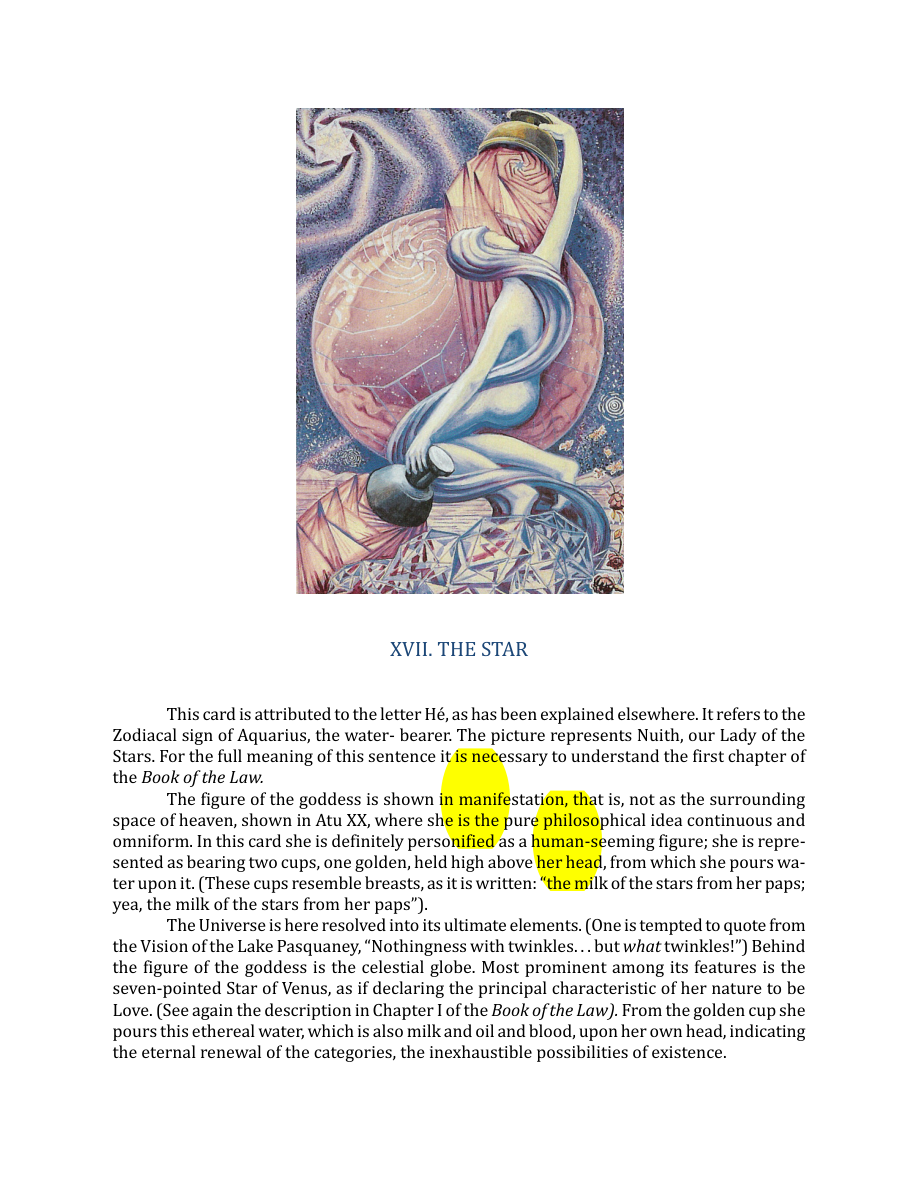 XVII. THE STAR

This card is attributed to the letter Hé, as has been explained elsewhere. It refers to the Zodiacal sign of Aquarius, the water- bearer. The picture represents Nuith, our Lady of the Stars. For the full meaning of this sentence it is necessary to understand the first chapter of the Book of the Law.

The figure of the goddess is shown in manifestation, that is, not as the surrounding space of heaven, shown in Atu XX, where she is the pure philosophical idea continuous and omniform. In this card she is definitely personified as a human-seeming figure; she is represented as bearing two cups, one golden, held high above her head, from which she pours water upon it. (These cups resemble breasts, as it is written: "the milk of the stars from her paps; yea, the milk of the stars from her paps").

The Universe is here resolved into its ultimate elements. (One is tempted to quote from the Vision of the Lake Pasquaney, "Nothingness with twinkles. . . but what twinkles!") Behind the figure of the goddess is the celestial globe. Most prominent among its features is the seven-pointed Star of Venus, as if declaring the principal characteristic of her nature to be Love. (See again the description in Chapter I of the Book of the Law). From the golden cup she pours this ethereal water, which is also milk and oil and blood, upon her own head, indicating the eternal renewal of the categories, the inexhaustible possibilities of existence.